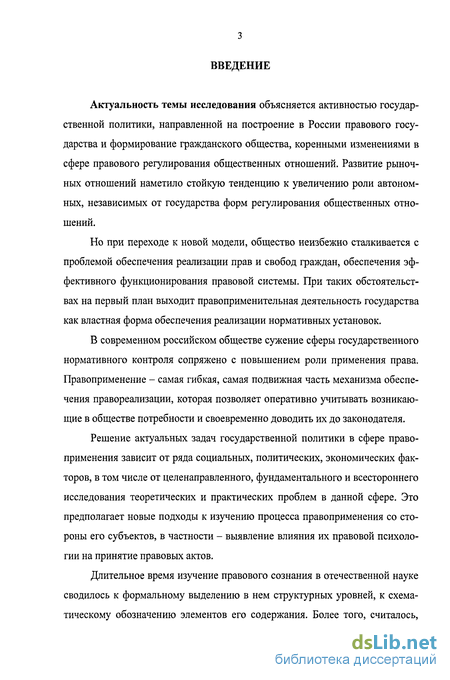 3

ВВЕДЕНИЕ

Актуальность темы исследования объясняется активностью государственной политики, направленной на построение в России правового государства и формирование гражданского общества, коренными изменениями в сфере правового регулирования общественных отношений. Развитие рыночных отношений наметило стойкую тенденцию к увеличению роли автономных, независимых от государства форм регулирования общественных отношений.

Но при переходе к новой модели, общество неизбежно сталкивается с проблемой обеспечения реализации прав и свобод граждан, обеспечения эффективного функционирования правовой системы. При таких обстоятельствах на первый план выходит правоприменительная деятельность государства как властная форма обеспечения реализации нормативных установок.

В современном российском обществе сужение сферы государственного нормативного контроля сопряжено с повышением роли применения права. Правоприменение – самая гибкая, самая подвижная часть механизма обеспечения правореализации, которая позволяет оперативно учитывать возникающие в обществе потребности и своевременно доводить их до законодателя.

Решение актуальных задач государственной политики в сфере правоприменения зависит от ряда социальных, политических, экономических факторов, в том числе от целенаправленного, фундаментального и всестороннего исследования теоретических и практических проблем в данной сфере. Это предполагает новые подходы к изучению процесса правоприменения со стороны его субъектов, в частности – выявление влияния их правовой психологии на принятие правовых актов.

Длительное время изучение правового сознания в отечественной науке сводилось к формальному выделению в нем структурных уровней, к схематическому обозначению элементов его содержания. Более того, считалось,

dsLib.net
библиотека диссертаций